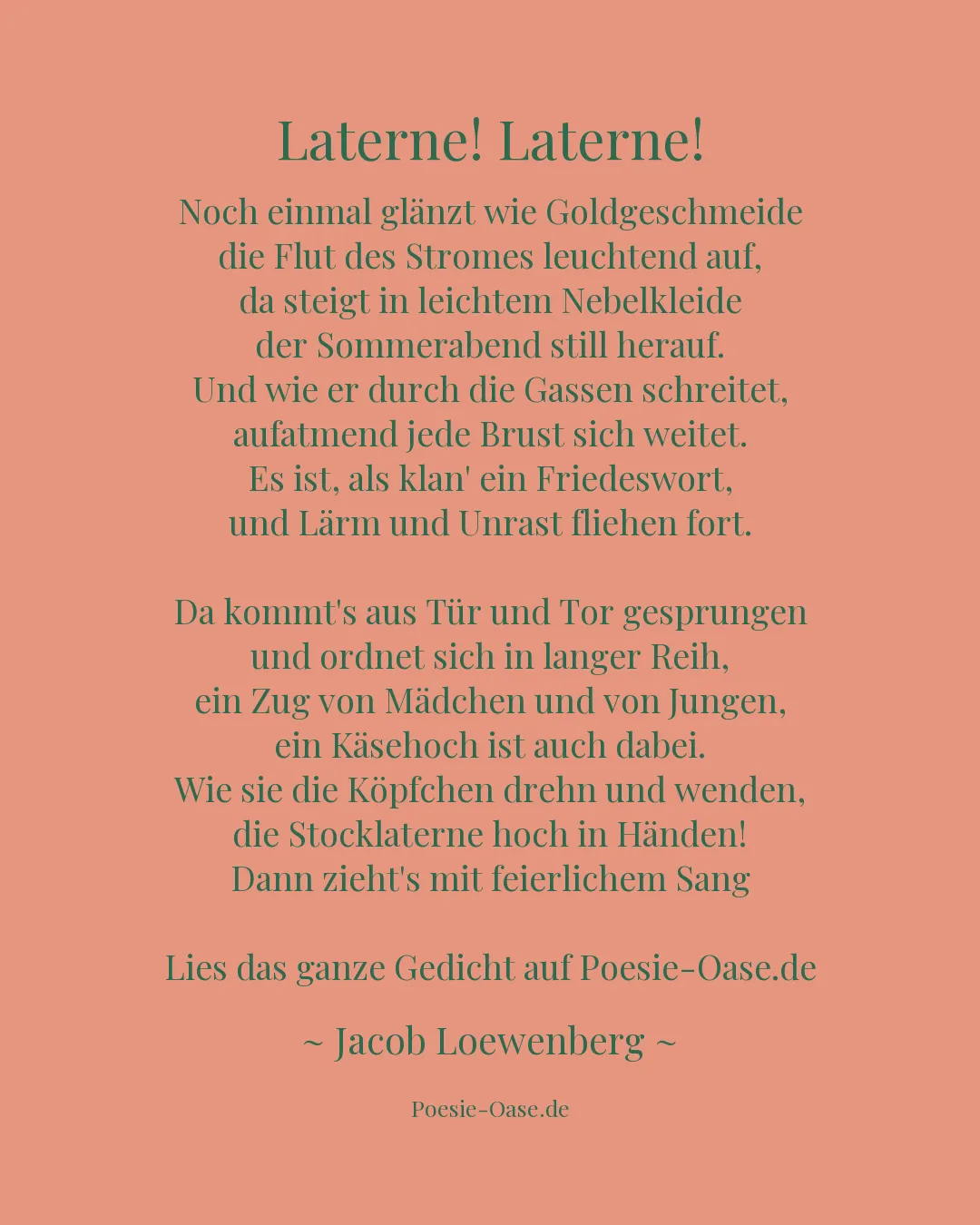 Laterne! Laterne!

Noch einmal glänzt wie Goldgeschmeide
die Flut des Stromes leuchtend auf,
da steigt in leichtem Nebelkleide
der Sommerabend still herauf.
Und wie er durch die Gassen schreitet,
aufatmend jede Brust sich weitet.
Es ist, als klan' ein Friedeswort,
und Lärm und Unrast fliehen fort.

Da kommt's aus Tür und Tor gesprungen
und ordnet sich in langer Reih,
ein Zug von Mädchen und von Jungen,
ein Käsehoch ist auch dabei.
Wie sie die Köpfchen drehn und wenden,
die Stocklaterne hoch in Händen!
Dann zieht's mit feierlichem Sang

Lies das ganze Gedicht auf Poesie-Oase.de

~ Jacob Loewenberg ~

Poesie-Oase.de